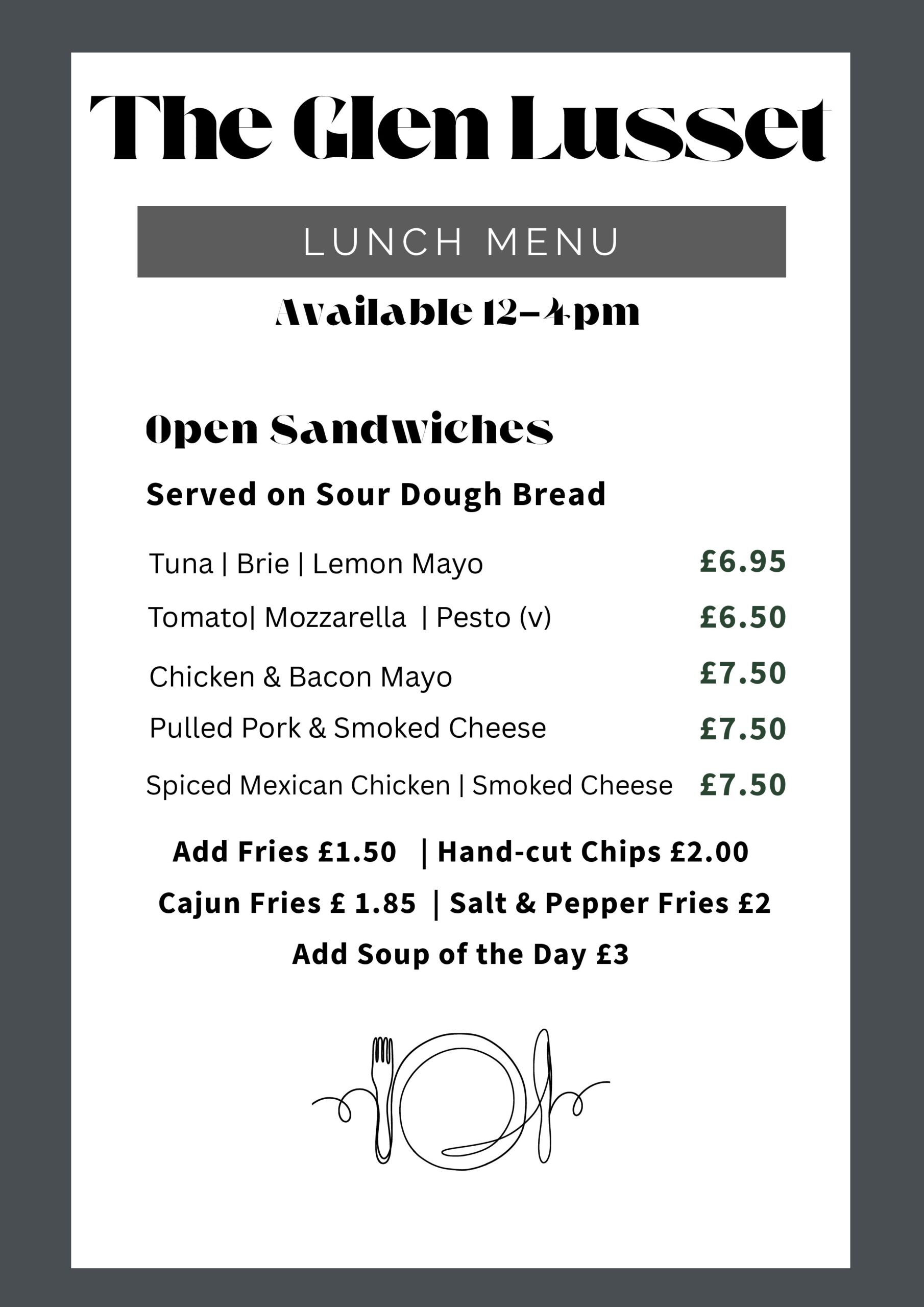 The Glen Lusset

LUNCH MENU

Available 12-4pm

Open Sandwiches

Served on Sour Dough Bread

Tuna | Brie | Lemon Mayo £6.95

Tomato| Mozzarella | Pesto (v) £6.50

Chicken & Bacon Mayo £7.50

Pulled Pork & Smoked Cheese £7.50

Spiced Mexican Chicken | Smoked Cheese £7.50

Add Fries £1.50 | Hand-cut Chips £2.00

Cajun Fries £ 1.85 | Salt & Pepper Fries £2

Add Soup of the Day £3